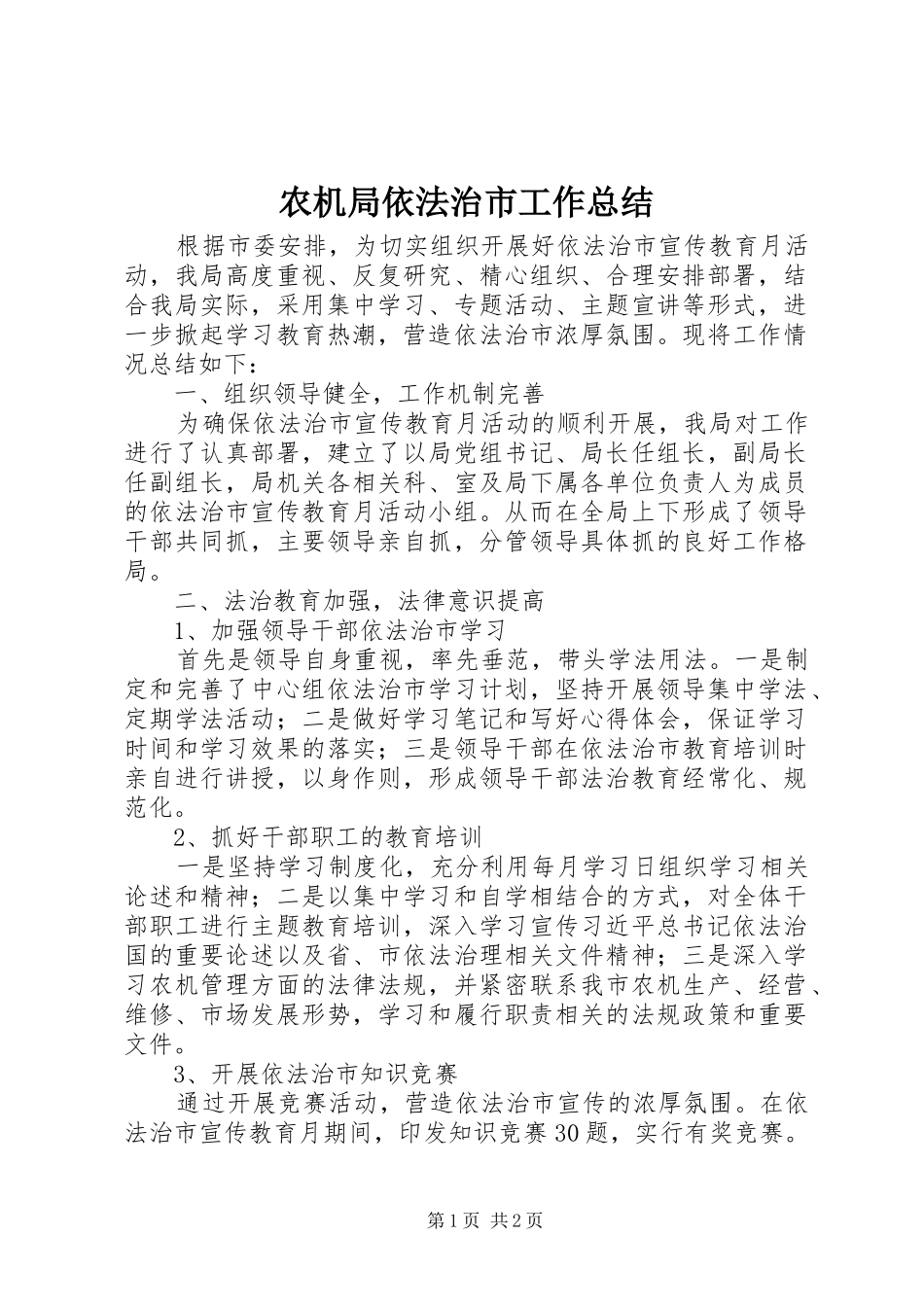 农机局依法治市工作总结

根据市委安排，为切实组织开展好依法治市宣传教育月活动，我局高度重视、反复研究、精心组织、合理安排部署，结合我局实际，采用集中学习、专题活动、主题宣讲等形式，进一步掀起学习教育热潮，营造依法治市浓厚氛围。现将工作情况总结如下：

一、组织领导健全，工作机制完善

为确保依法治市宣传教育月活动的顺利开展，我局对工作进行了认真部署，建立了以局党组书记、局长任组长，副局长任副组长，局机关各相关科、室及局下属各单位负责人为成员的依法治市宣传教育月活动小组。从而在全局上下形成了领导干部共同抓，主要领导亲自抓，分管领导具体抓的良好工作格局。

二、法治教育加强，法律意识提高

1、加强领导干部依法治市学习

首先是领导自身重视，率先垂范，带头学法用法。一是制定和完善了中心组依法治市学习计划，坚持开展领导集中学法、定期学法活动；二是做好学习笔记和写好心得体会，保证学习时间和学习效果的落实；三是领导干部在依法治市教育培训时亲自进行讲授，以身作则，形成领导干部法治教育经常化、规范化。

2、抓好干部职工的教育培训

一是坚持学习制度化，充分利用每月学习日组织学习相关论述和精神；二是以集中学习和自学相结合的方式，对全体干部职工进行主题教育培训，深入学习宣传习近平总书记依法治国的重要论述以及省、市依法治理相关文件精神；三是深入学习农机管理方面的法律法规，并紧密联系我市农机生产、经营、维修、市场发展形势，学习和履行职责相关的法规政策和重要文件。

3、开展依法治市知识竞赛

通过开展竞赛活动，营造依法治市宣传的浓厚氛围。在依法治市宣传教育月期间，印发知识竞赛30题，实行有奖竞赛。

第1页 共2页